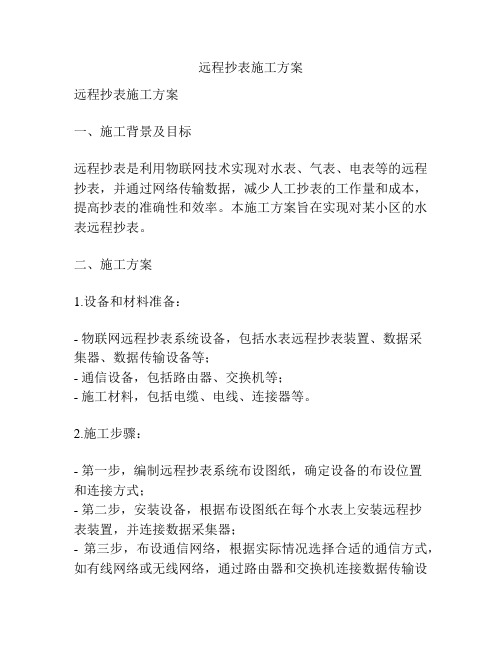 远程抄表施工方案

远程抄表施工方案

一、施工背景及目标

远程抄表是利用物联网技术实现对水表、气表、电表等的远程抄表，并通过网络传输数据，减少人工抄表的工作量和成本，提高抄表的准确性和效率。本施工方案旨在实现对某小区的水表远程抄表。

二、施工方案

1.设备和材料准备：

- 物联网远程抄表系统设备，包括水表远程抄表装置、数据采集器、数据传输设备等；
- 通信设备，包括路由器、交换机等；
- 施工材料，包括电缆、电线、连接器等。

2.施工步骤：

- 第一步，编制远程抄表系统布设图纸，确定设备的布设位置和连接方式；
- 第二步，安装设备，根据布设图纸在每个水表上安装远程抄表装置，并连接数据采集器；
- 第三步，布设通信网络，根据实际情况选择合适的通信方式，如有线网络或无线网络，通过路由器和交换机连接数据传输设